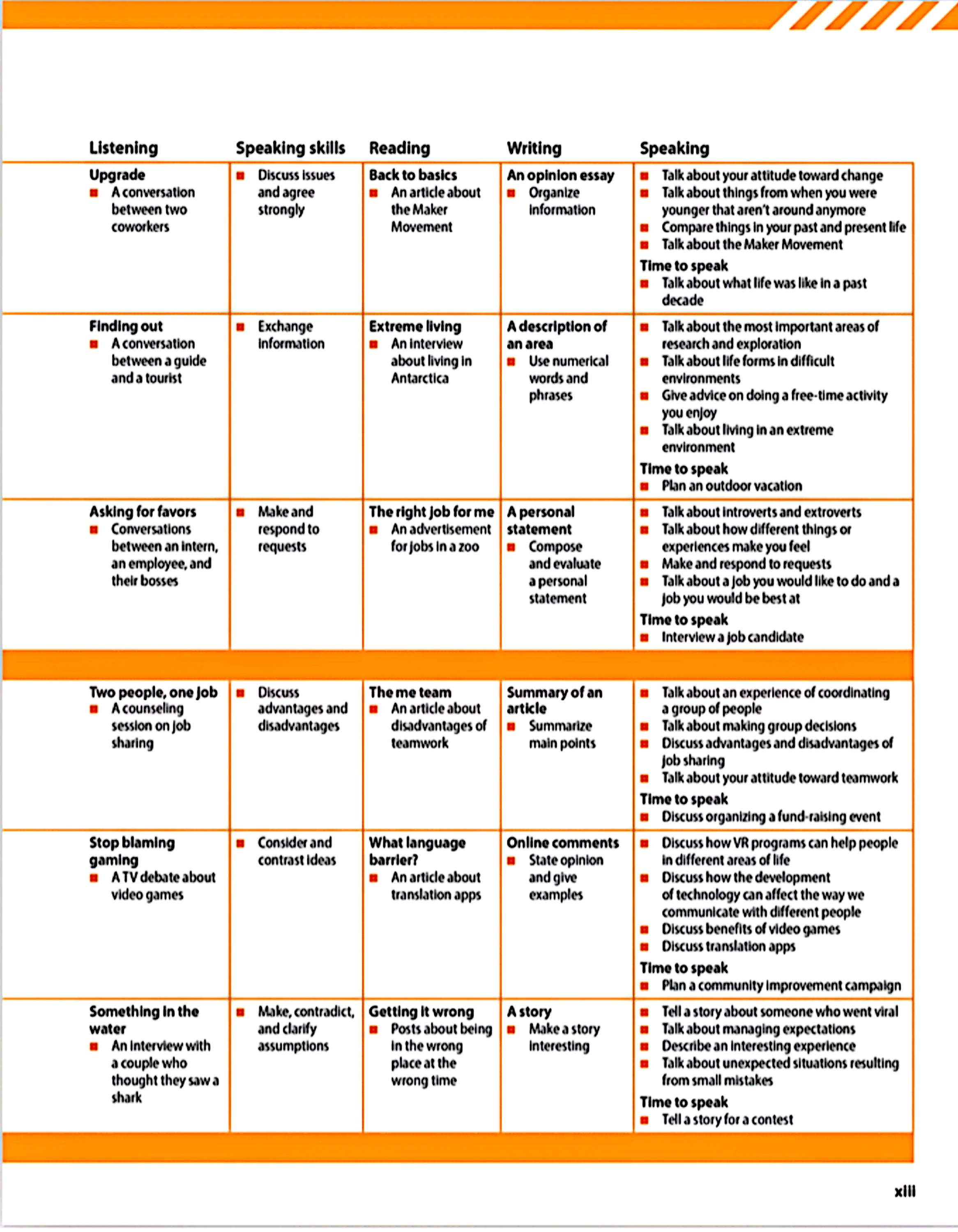 | Listening | Speaking skills | Reading | Writing | Speaking |
|---|---|---|---|---|
| **Upgrade** ■ A conversation between two coworkers | ■ Discuss issues and agree strongly | **Back to basics** ■ An article about the Maker Movement | **An opinion essay** ■ Organize information | ■ Talk about your attitude toward change ■ Talk about things from when you were younger that aren't around anymore ■ Compare things in your past and present life ■ Talk about the Maker Movement **Time to speak** ■ Talk about what life was like in a past decade |
| **Finding out** ■ A conversation between a guide and a tourist | ■ Exchange information | **Extreme living** ■ An interview about living in Antarctica | **A description of an area** ■ Use numerical words and phrases | ■ Talk about the most important areas of research and exploration ■ Talk about life forms in difficult environments ■ Give advice on doing a free-time activity you enjoy ■ Talk about living in an extreme environment **Time to speak** ■ Plan an outdoor vacation |
| **Asking for favors** ■ Conversations between an intern, an employee, and their bosses | ■ Make and respond to requests | **The right job for me** ■ An advertisement for jobs in a zoo | **A personal statement** ■ Compose and evaluate a personal statement | ■ Talk about introverts and extroverts ■ Talk about how different things or experiences make you feel ■ Make and respond to requests ■ Talk about a job you would like to do and a job you would be best at **Time to speak** ■ Interview a job candidate |
| **Two people, one job** ■ A counseling session on job sharing | ■ Discuss advantages and disadvantages | **The me team** ■ An article about disadvantages of teamwork | **Summary of an article** ■ Summarize main points | ■ Talk about an experience of coordinating a group of people ■ Talk about making group decisions ■ Discuss advantages and disadvantages of job sharing ■ Talk about your attitude toward teamwork **Time to speak** ■ Discuss organizing a fund-raising event |
| **Stop blaming gaming** ■ A TV debate about video games | ■ Consider and contrast ideas | **What language barrier?** ■ An article about translation apps | **Online comments** ■ State opinion and give examples | ■ Discuss how VR programs can help people in different areas of life ■ Discuss how the development of technology can affect the way we communicate with different people ■ Discuss benefits of video games ■ Discuss translation apps **Time to speak** ■ Plan a community improvement campaign |
| **Something in the water** ■ An interview with a couple who thought they saw a shark | ■ Make, contradict, and clarify assumptions | **Getting it wrong** ■ Posts about being in the wrong place at the wrong time | **A story** ■ Make a story interesting | ■ Tell a story about someone who went viral ■ Talk about managing expectations ■ Describe an interesting experience ■ Talk about unexpected situations resulting from small mistakes **Time to speak** ■ Tell a story for a contest |

xiii